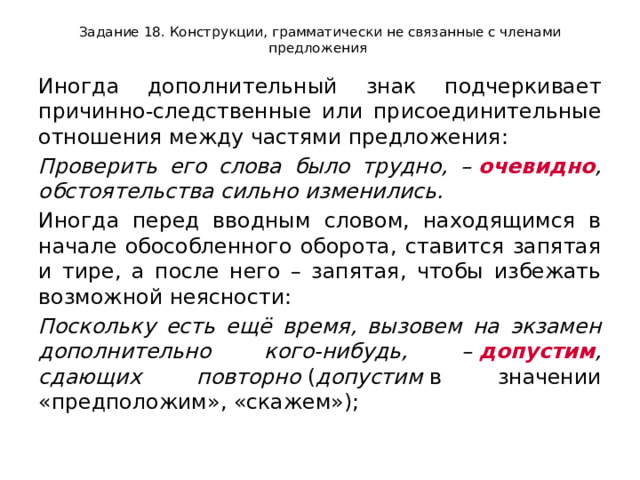 Задание 18. Конструкции, грамматически не связанные с членами предложения

Иногда дополнительный знак подчеркивает причинно-следственные или присоединительные отношения между частями предложения:

Проверить его слова было трудно, – очевидно, обстоятельства сильно изменились.

Иногда перед вводным словом, находящимся в начале обособленного оборота, ставится запятая и тире, а после него – запятая, чтобы избежать возможной неясности:

Поскольку есть ещё время, вызовем на экзамен дополнительно кого-нибудь, – допустим, сдающих повторно (допустим в значении «предположим», «скажем»);